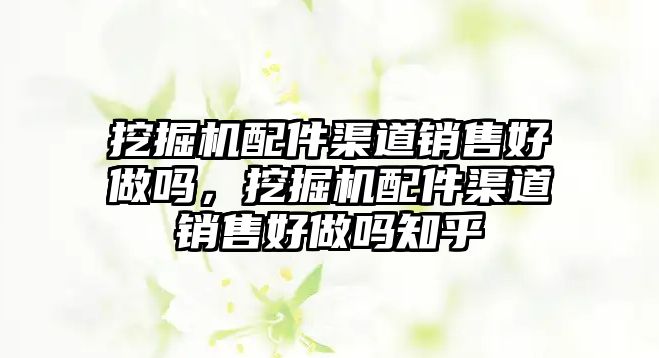 挖掘机配件渠道销售好做吗，挖掘机配件渠道销售好做吗知乎